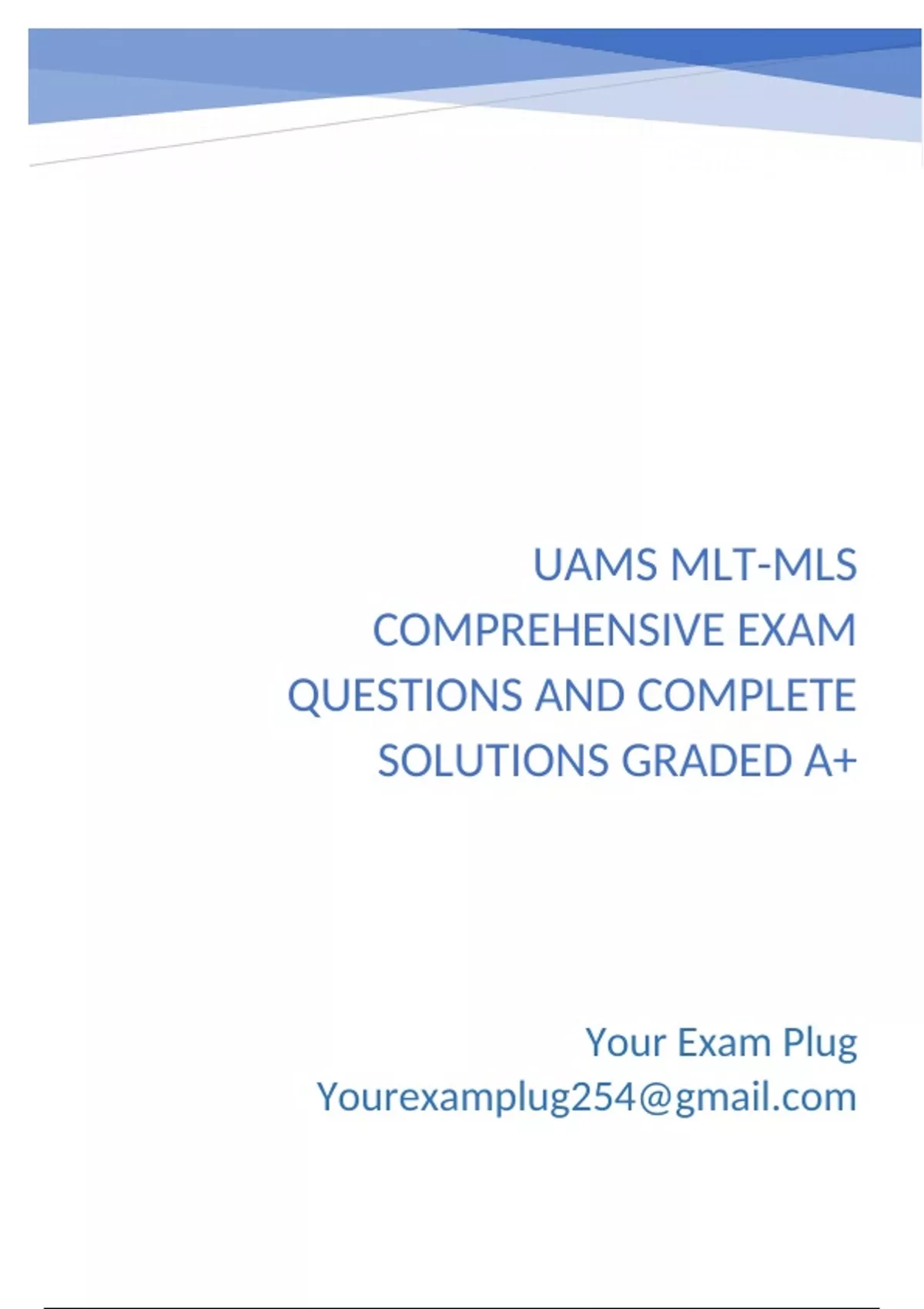 UAMS MLT-MLS COMPREHENSIVE EXAM QUESTIONS AND COMPLETE SOLUTIONS GRADED A+

Your Exam Plug
Yourexamplug254@gmail.com